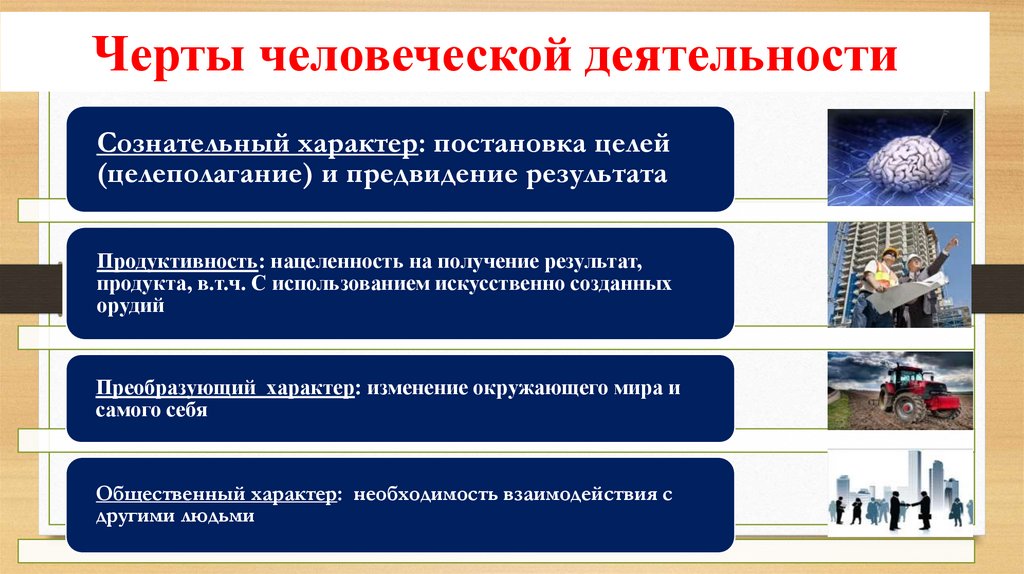 Черты человеческой деятельности

Сознательный характер: постановка целей (целеполагание) и предвидение результата

Продуктивность: нацеленность на получение результат, продукта, в.т.ч. С использованием искусственно созданных орудий

Преобразующий характер: изменение окружающего мира и самого себя

Общественный характер: необходимость взаимодействия с другими людьми